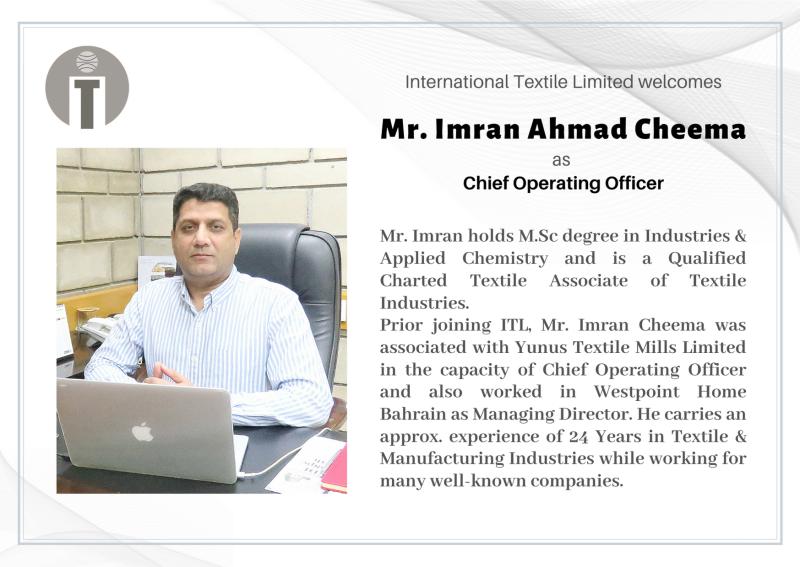 International Textile Limited welcomes

Mr. Imran Ahmad Cheema

as

Chief Operating Officer

Mr. Imran holds M.Sc degree in Industries & Applied Chemistry and is a Qualified Charted Textile Associate of Textile Industries.
Prior joining ITL, Mr. Imran Cheema was associated with Yunus Textile Mills Limited in the capacity of Chief Operating Officer and also worked in Westpoint Home Bahrain as Managing Director. He carries an approx. experience of 24 Years in Textile & Manufacturing Industries while working for many well-known companies.